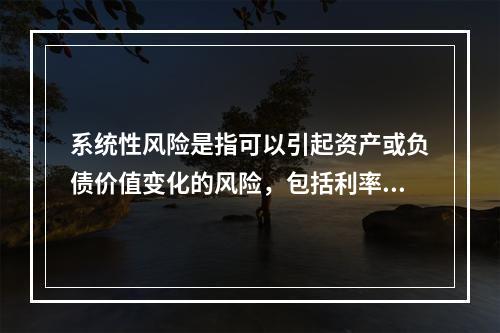 系统性风险是指可以引起资产或负债价值变化的风险，包括利率...